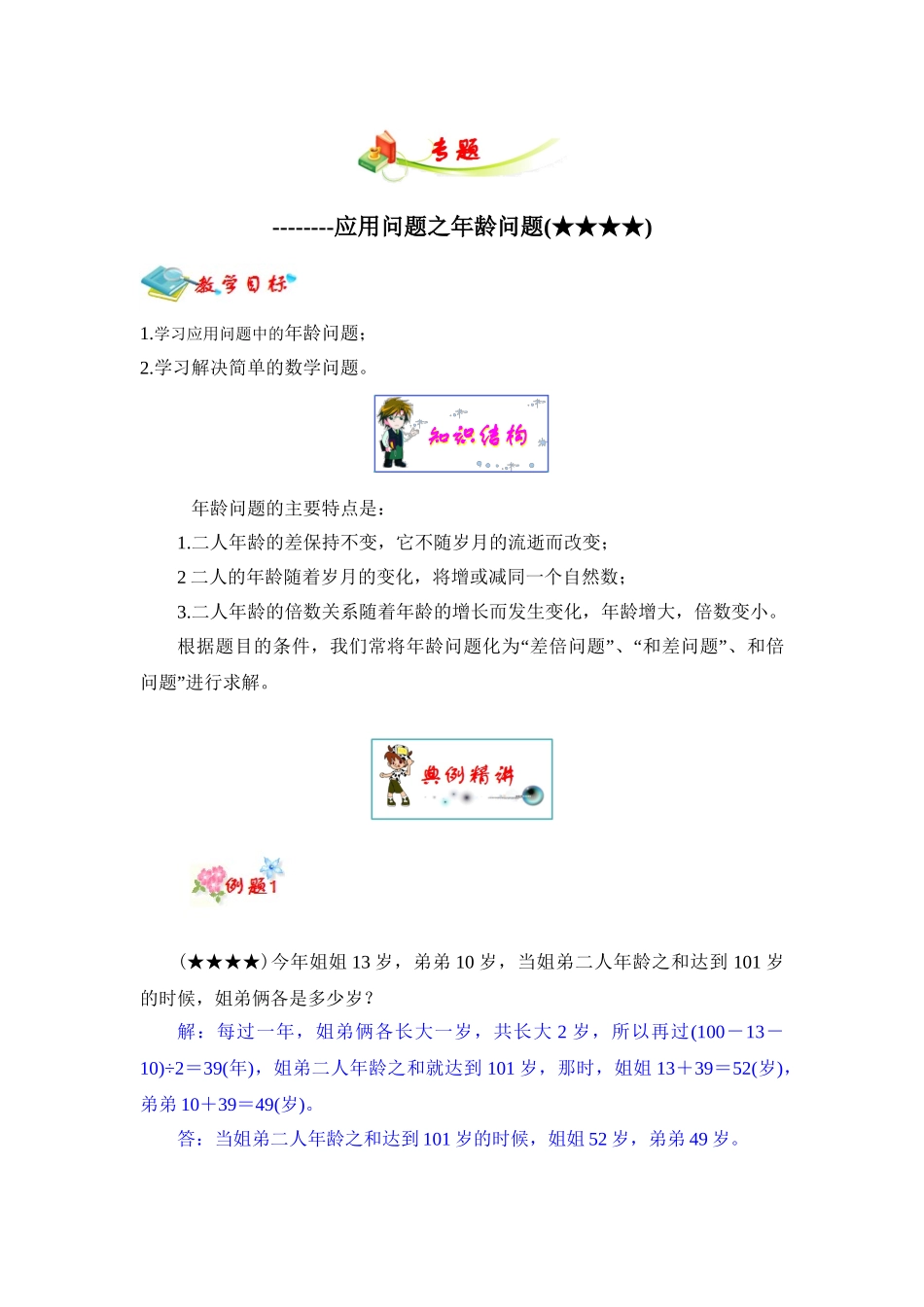 专题

--------应用问题之年龄问题(★★★★)

教学目标

1.学习应用问题中的年龄问题；
2.学习解决简单的数学问题。

知识结构

年龄问题的主要特点是：
1.二人年龄的差保持不变，它不随岁月的流逝而改变；
2 二人的年龄随着岁月的变化，将增或减同一个自然数；
3.二人年龄的倍数关系随着年龄的增长而发生变化，年龄增大，倍数变小。
根据题目的条件，我们常将年龄问题化为“差倍问题”、“和差问题”、和倍问题”进行求解。

典例精讲

例题1

(★★★★)今年姐姐 13 岁，弟弟 10 岁，当姐弟二人年龄之和达到 101 岁的时候，姐弟俩各是多少岁？
解：每过一年，姐弟俩各长大一岁，共长大 2 岁，所以再过(100－13－10)÷2＝39(年)，姐弟二人年龄之和就达到 101 岁，那时，姐姐 13＋39＝52(岁)，弟弟 10＋39＝49(岁)。
答：当姐弟二人年龄之和达到 101 岁的时候，姐姐 52 岁，弟弟 49 岁。